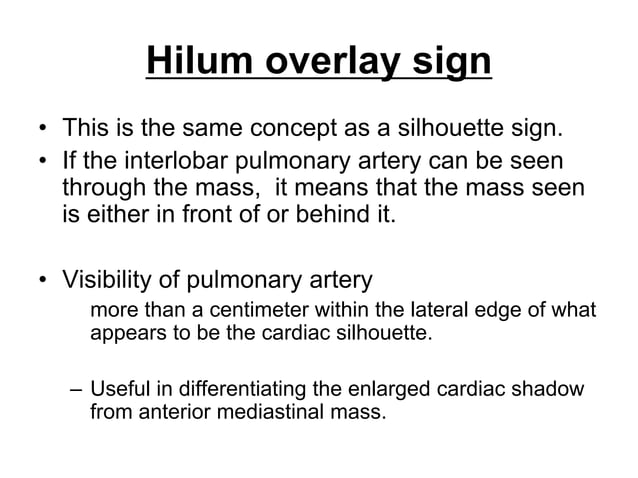 Hilum overlay sign

• This is the same concept as a silhouette sign.
• If the interlobar pulmonary artery can be seen through the mass,  it means that the mass seen is either in front of or behind it.

• Visibility of pulmonary artery
more than a centimeter within the lateral edge of what appears to be the cardiac silhouette.

– Useful in differentiating the enlarged cardiac shadow from anterior mediastinal mass.